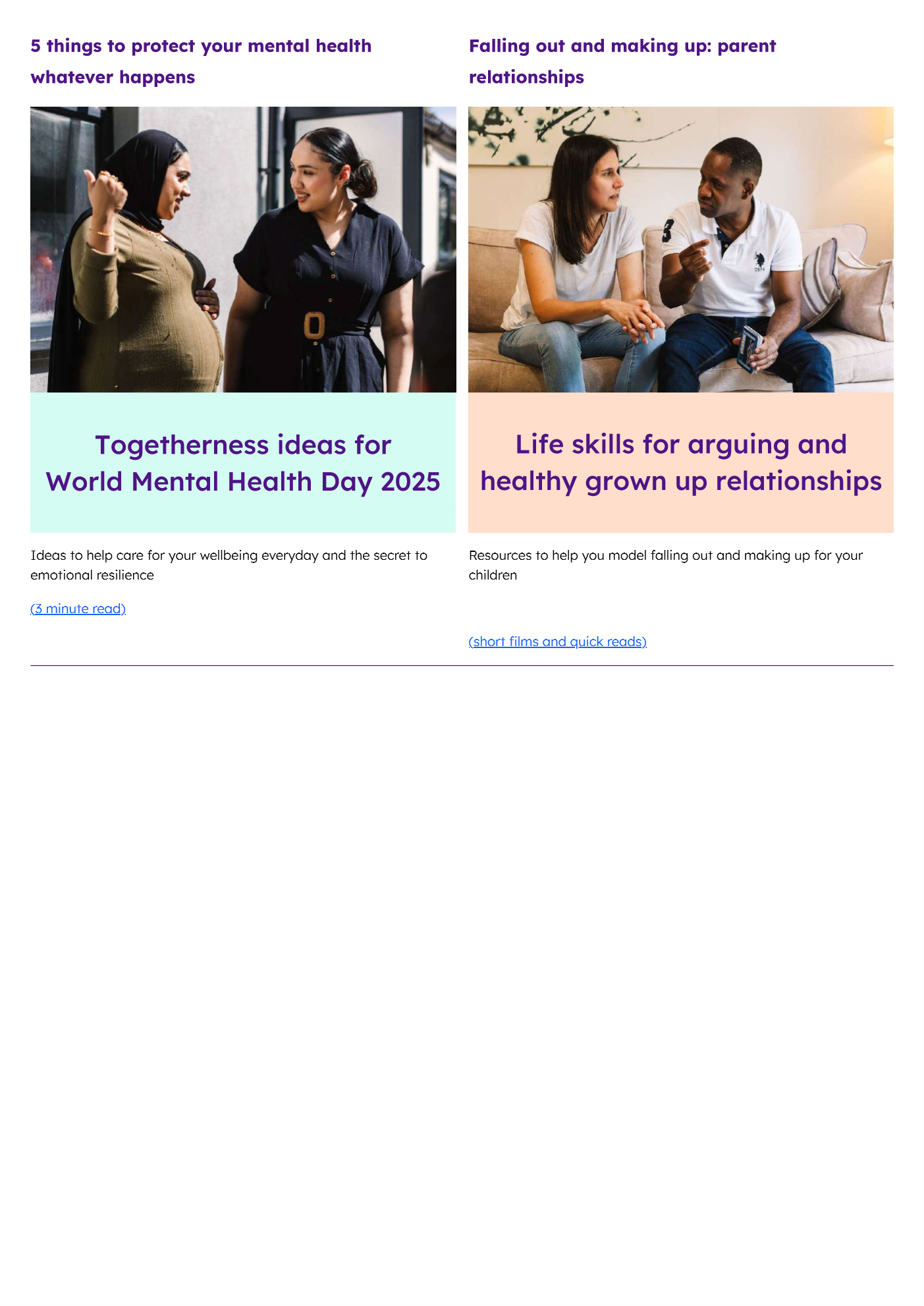 5 things to protect your mental health whatever happens

Togetherness ideas for World Mental Health Day 2025

Ideas to help care for your wellbeing everyday and the secret to emotional resilience

(3 minute read)

Falling out and making up: parent relationships

Life skills for arguing and healthy grown up relationships

Resources to help you model falling out and making up for your children

(short films and quick reads)